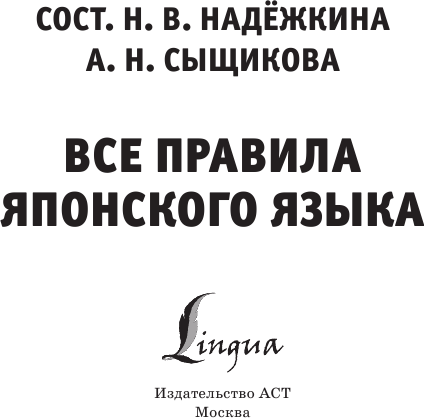 СОСТ. Н. В. НАДЁЖКИНА
А. Н. СЫЩИКОВА

ВСЕ ПРАВИЛА
ЯПОНСКОГО ЯЗЫКА

Lingua

Издательство АСТ
Москва